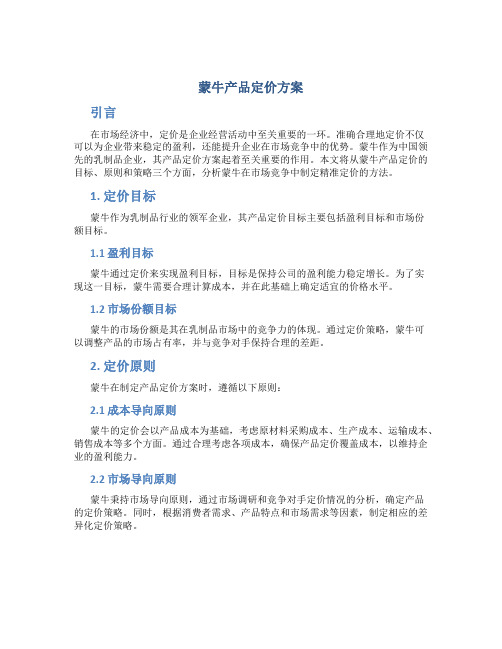 蒙牛产品定价方案

引言

在市场经济中，定价是企业经营活动中至关重要的一环。准确合理地定价不仅可以为企业带来稳定的盈利，还能提升企业在市场竞争中的优势。蒙牛作为中国领先的乳制品企业，其产品定价方案起着至关重要的作用。本文将从蒙牛产品定价的目标、原则和策略三个方面，分析蒙牛在市场竞争中制定精准定价的方法。

1. 定价目标

蒙牛作为乳制品行业的领军企业，其产品定价目标主要包括盈利目标和市场份额目标。

1.1 盈利目标

蒙牛通过定价来实现盈利目标，目标是保持公司的盈利能力稳定增长。为了实现这一目标，蒙牛需要合理计算成本，并在此基础上确定适宜的价格水平。

1.2 市场份额目标

蒙牛的市场份额是其在乳制品市场中的竞争力的体现。通过定价策略，蒙牛可以调整产品的市场占有率，并与竞争对手保持合理的差距。

2. 定价原则

蒙牛在制定产品定价方案时，遵循以下原则：

2.1 成本导向原则

蒙牛的定价会以产品成本为基础，考虑原材料采购成本、生产成本、运输成本、销售成本等多个方面。通过合理考虑各项成本，确保产品定价覆盖成本，以维持企业的盈利能力。

2.2 市场导向原则

蒙牛秉持市场导向原则，通过市场调研和竞争对手定价情况的分析，确定产品的定价策略。同时，根据消费者需求、产品特点和市场需求等因素，制定相应的差异化定价策略。